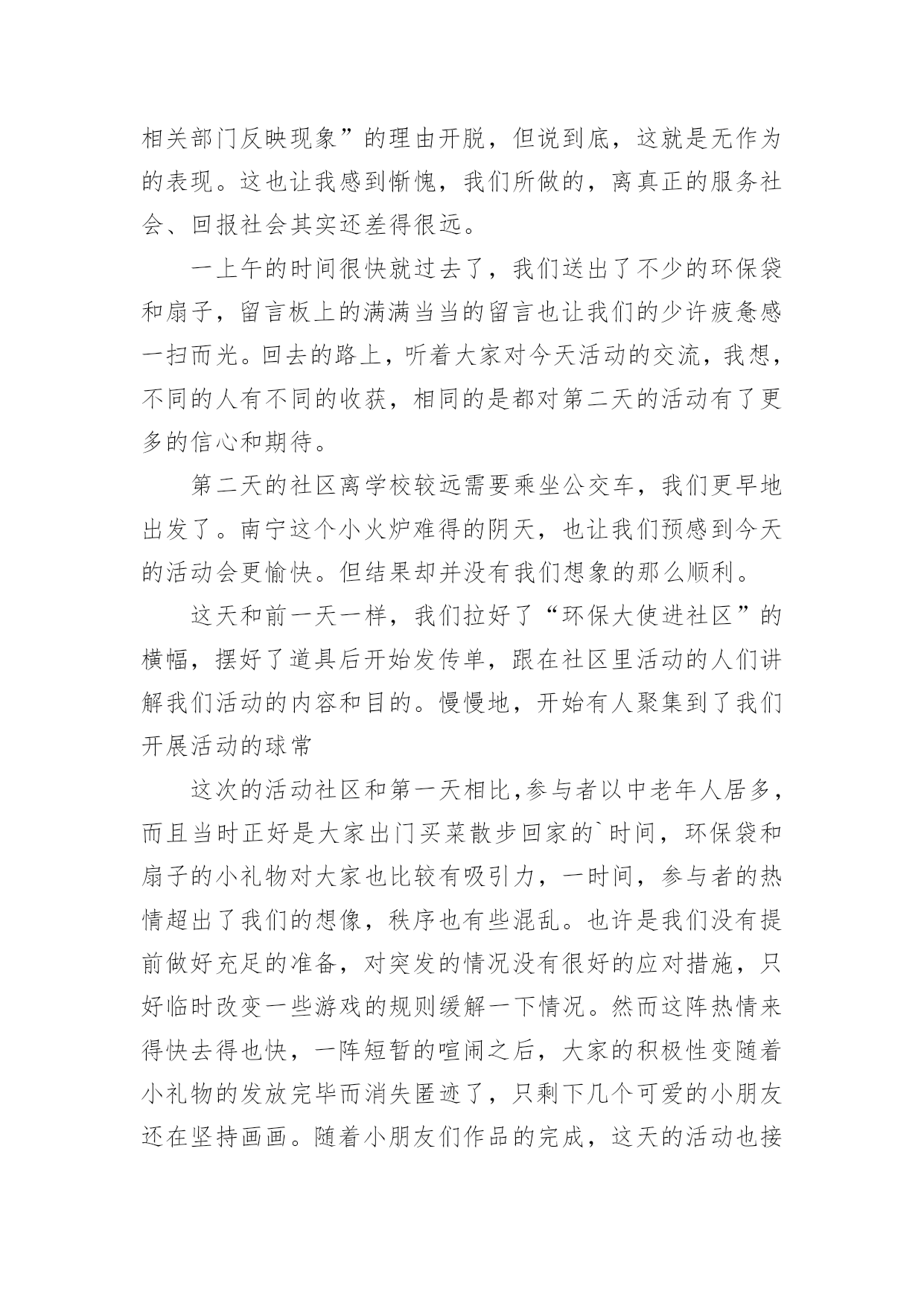 相关部门反映现象”的理由开脱，但说到底，这就是无作为的表现。这也让我感到惭愧，我们所做的，离真正的服务社会、回报社会其实还差得很远。

一上午的时间很快就过去了，我们送出了不少的环保袋和扇子，留言板上的满满当当的留言也让我们的少许疲惫感一扫而光。回去的路上，听着大家对今天活动的交流，我想，不同的人有不同的收获，相同的是都对第二天的活动有了更多的信心和期待。

第二天的社区离学校较远需要乘坐公交车，我们更早地出发了。南宁这个小火炉难得的阴天，也让我们预感到今天的活动会更愉快。但结果却并没有我们想象的那么顺利。

这天和前一天一样，我们拉好了“环保大使进社区”的横幅，摆好了道具后开始发传单，跟在社区里活动的人们讲解我们活动的内容和目的。慢慢地，开始有人聚集到了我们开展活动的球常

这次的活动社区和第一天相比,参与者以中老年人居多，而且当时正好是大家出门买菜散步回家的`时间，环保袋和扇子的小礼物对大家也比较有吸引力，一时间，参与者的热情超出了我们的想像，秩序也有些混乱。也许是我们没有提前做好充足的准备，对突发的情况没有很好的应对措施，只好临时改变一些游戏的规则缓解一下情况。然而这阵热情来得快去得也快，一阵短暂的喧闹之后，大家的积极性变随着小礼物的发放完毕而消失匿迹了，只剩下几个可爱的小朋友还在坚持画画。随着小朋友们作品的完成，这天的活动也接